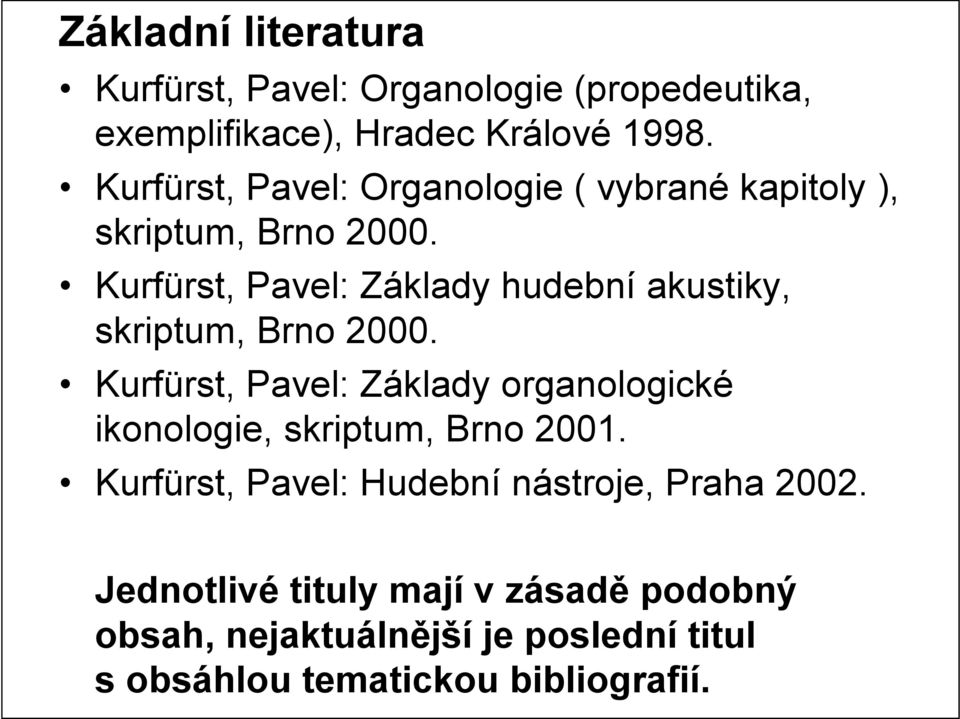 Základní literatura

• Kurfürst, Pavel: Organologie (propedeutika, exemplifikace), Hradec Králové 1998.
• Kurfürst, Pavel: Organologie ( vybrané kapitoly ), skriptum, Brno 2000.
• Kurfürst, Pavel: Základy hudební akustiky, skriptum, Brno 2000.
• Kurfürst, Pavel: Základy organologické ikonologie, skriptum, Brno 2001.
• Kurfürst, Pavel: Hudební nástroje, Praha 2002.

Jednotlivé tituly mají v zásadě podobný obsah, nejaktuálnější je poslední titul s obsáhlou tematickou bibliografií.